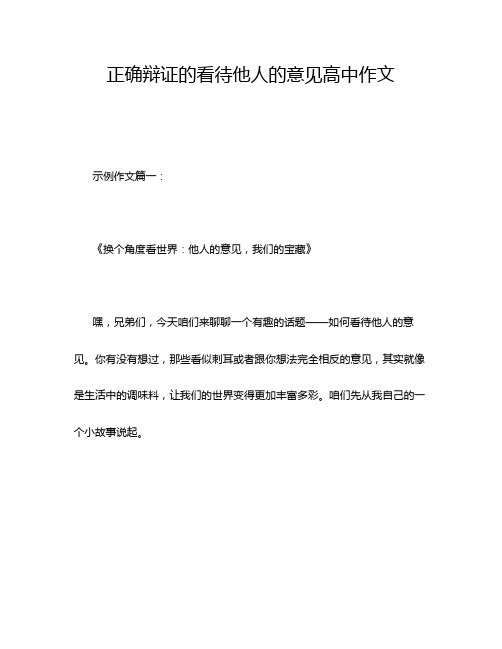 正确辩证的看待他人的意见高中作文

示例作文篇一：

《换个角度看世界：他人的意见，我们的宝藏》

嘿，兄弟们，今天咱们来聊聊一个有趣的话题——如何看待他人的意见。你有没有想过，那些看似刺耳或者跟你想法完全相反的意见，其实就像是生活中的调味料，让我们的世界变得更加丰富多彩。咱们先从我自己的一个小故事说起。